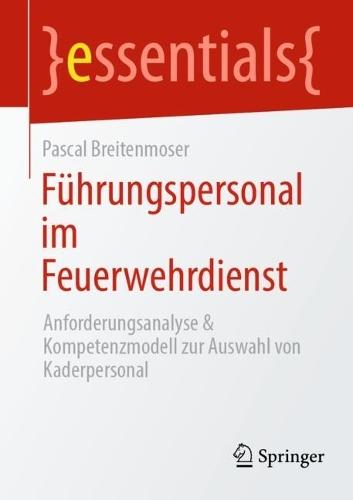 }essentials{

Pascal Breitenmoser

Führungspersonal im Feuerwehrdienst

Anforderungsanalyse & Kompetenzmodell zur Auswahl von Kaderpersonal

Springer